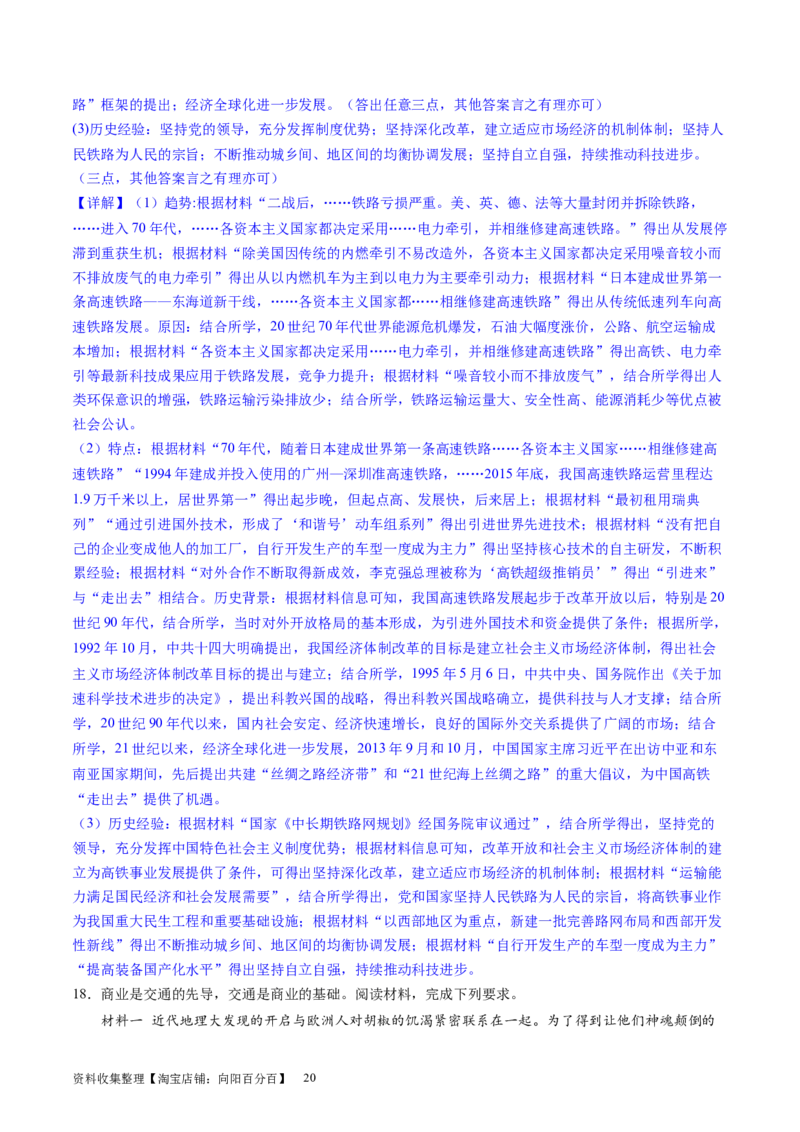 路”框架的提出；经济全球化进一步发展。（答出任意三点，其他答案言之有理亦可）
(3)历史经验：坚持党的领导，充分发挥制度优势；坚持深化改革，建立适应市场经济的机制体制；坚持人民铁路为人民的宗旨；不断推动城乡间、地区间的均衡协调发展；坚持自立自强，持续推动科技进步。（三点，其他答案言之有理亦可）
【详解】（1）趋势:根据材料“二战后，……铁路亏损严重。美、英、德、法等大量封闭并拆除铁路，……进入70年代，……各资本主义国家都决定采用……电力牵引，并相继修建高速铁路。”得出从发展停滞到重获生机；根据材料“除美国因传统的内燃牵引不易改造外，各资本主义国家都决定采用噪音较小而不排放废气的电力牵引”得出从以内燃机车为主到以电力为主要牵引动力；根据材料“日本建成世界第一条高速铁路——东海道新干线，……各资本主义国家都……相继修建高速铁路”得出从传统低速列车向高速铁路发展。原因：结合所学，20世纪70年代世界能源危机爆发，石油大幅度涨价，公路、航空运输成本增加；根据材料“各资本主义国家都决定采用……电力牵引，并相继修建高速铁路”得出高铁、电力牵引等最新科技成果应用于铁路发展，竞争力提升；根据材料“噪音较小而不排放废气”，结合所学得出人类环保意识的增强，铁路运输污染排放少；结合所学，铁路运输运量大、安全性高、能源消耗少等优点被社会公认。
（2）特点：根据材料“70年代，随着日本建成世界第一条高速铁路……各资本主义国家……相继修建高速铁路”“1994年建成并投入使用的广州—深圳准高速铁路，……2015年底，我国高速铁路运营里程达1.9万千米以上，居世界第一”得出起步晚，但起点高、发展快，后来居上；根据材料“最初租用瑞典列”“通过引进国外技术，形成了‘和谐号’动车组系列”得出引进世界先进技术；根据材料“没有把自己的企业变成他人的加工厂，自行开发生产的车型一度成为主力”得出坚持核心技术的自主研发，不断积累经验；根据材料“对外合作不断取得新成效，李克强总理被称为‘高铁超级推销员’”得出“引进来”与“走出去”相结合。历史背景：根据材料信息可知，我国高速铁路发展起步于改革开放以后，特别是20世纪90年代，结合所学，当时对外开放格局的基本形成，为引进外国技术和资金提供了条件；根据所学，1992年10月，中共十四大明确提出，我国经济体制改革的目标是建立社会主义市场经济体制，得出社会主义市场经济体制改革目标的提出与建立；结合所学，1995年5月6日，中共中央、国务院作出《关于加速科学技术进步的决定》，提出科教兴国的战略，得出科教兴国战略确立，提供科技与人才支撑；结合所学，20世纪90年代以来，国内社会安定、经济快速增长，良好的国际外交关系提供了广阔的市场；结合所学，21世纪以来，经济全球化进一步发展，2013年9月和10月，中国国家主席习近平在出访中亚和东南亚国家期间，先后提出共建“丝绸之路经济带”和“21世纪海上丝绸之路”的重大倡议，为中国高铁“走出去”提供了机遇。
（3）历史经验：根据材料“国家《中长期铁路网规划》经国务院审议通过”，结合所学得出，坚持党的领导，充分发挥中国特色社会主义制度优势；根据材料信息可知，改革开放和社会主义市场经济体制的建立为高铁事业发展提供了条件，可得出坚持深化改革，建立适应市场经济的机制体制；根据材料“运输能力满足国民经济和社会发展需要”，结合所学得出，党和国家坚持人民铁路为人民的宗旨，将高铁事业作为我国重大民生工程和重要基础设施；根据材料“以西部地区为重点，新建一批完善路网布局和西部开发性新线”得出不断推动城乡间、地区间的均衡协调发展；根据材料“自行开发生产的车型一度成为主力”“提高装备国产化水平”得出坚持自立自强，持续推动科技进步。
18．商业是交通的先导，交通是商业的基础。阅读材料，完成下列要求。
材料一 近代地理大发现的开启与欧洲人对胡椒的饥渴紧密联系在一起。为了得到让他们神魂颠倒的

资料收集整理【淘宝店铺：向阳百分百】 20